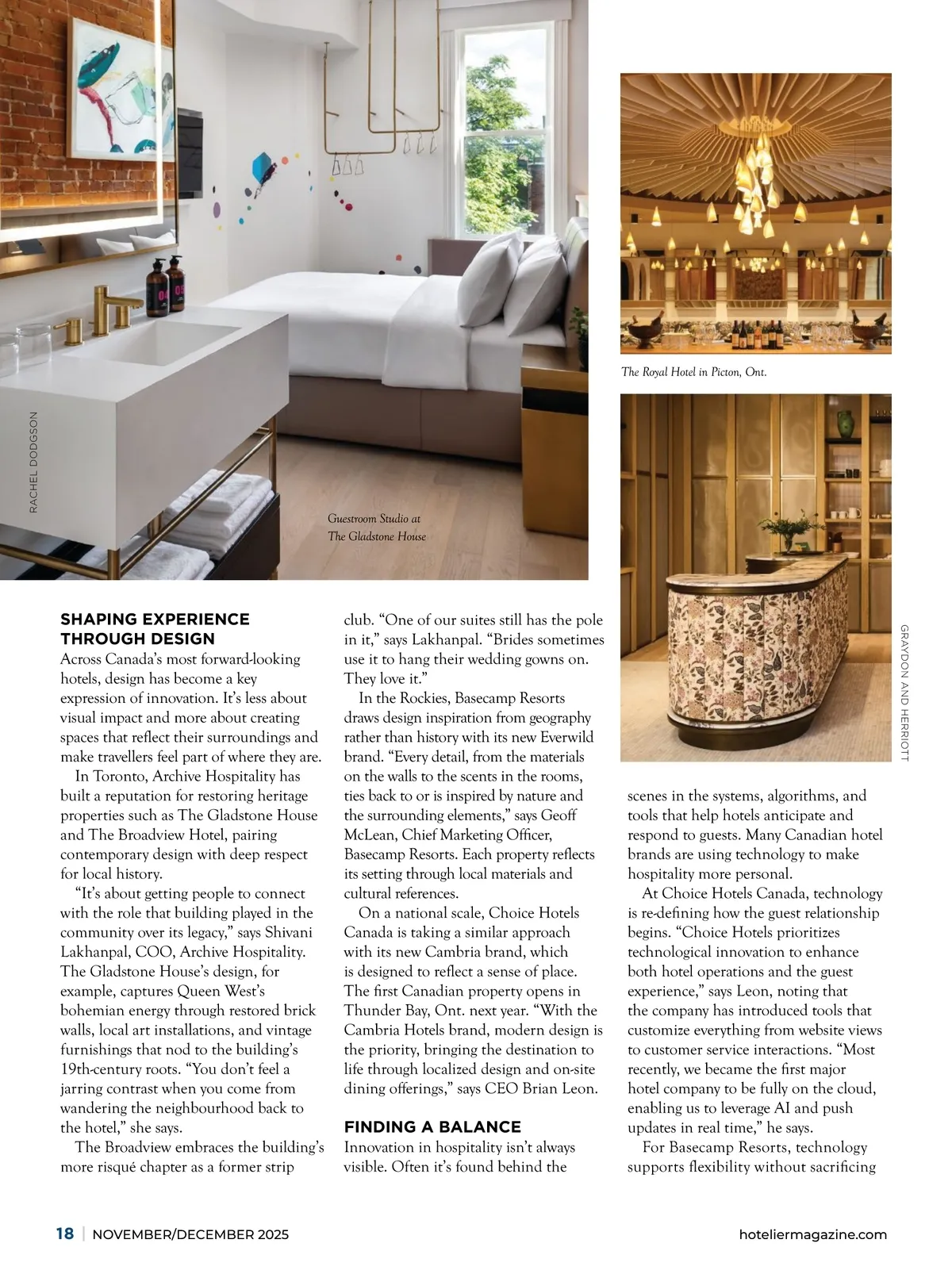 RACHEL DODGSON

Guestroom Studio at The Gladstone House

The Royal Hotel in Picton, Ont.

GRAYDON AND HERRIOTT

SHAPING EXPERIENCE THROUGH DESIGN

Across Canada's most forward-looking hotels, design has become a key expression of innovation. It's less about visual impact and more about creating spaces that reflect their surroundings and make travellers feel part of where they are.

In Toronto, Archive Hospitality has built a reputation for restoring heritage properties such as The Gladstone House and The Broadview Hotel, pairing contemporary design with deep respect for local history.

"It's about getting people to connect with the role that building played in the community over its legacy," says Shivani Lakhanpal, COO, Archive Hospitality. The Gladstone House's design, for example, captures Queen West's bohemian energy through restored brick walls, local art installations, and vintage furnishings that nod to the building's 19th-century roots. "You don't feel a jarring contrast when you come from wandering the neighbourhood back to the hotel," she says.

The Broadview embraces the building's more risqué chapter as a former strip club. "One of our suites still has the pole in it," says Lakhanpal. "Brides sometimes use it to hang their wedding gowns on. They love it."

In the Rockies, Basecamp Resorts draws design inspiration from geography rather than history with its new Everwild brand. "Every detail, from the materials on the walls to the scents in the rooms, ties back to or is inspired by nature and the surrounding elements," says Geoff McLean, Chief Marketing Officer, Basecamp Resorts. Each property reflects its setting through local materials and cultural references.

On a national scale, Choice Hotels Canada is taking a similar approach with its new Cambria brand, which is designed to reflect a sense of place. The first Canadian property opens in Thunder Bay, Ont. next year. "With the Cambria Hotels brand, modern design is the priority, bringing the destination to life through localized design and on-site dining offerings," says CEO Brian Leon.

FINDING A BALANCE

Innovation in hospitality isn't always visible. Often it's found behind the scenes in the systems, algorithms, and tools that help hotels anticipate and respond to guests. Many Canadian hotel brands are using technology to make hospitality more personal.

At Choice Hotels Canada, technology is re-defining how the guest relationship begins. "Choice Hotels prioritizes technological innovation to enhance both hotel operations and the guest experience," says Leon, noting that the company has introduced tools that customize everything from website views to customer service interactions. "Most recently, we became the first major hotel company to be fully on the cloud, enabling us to leverage AI and push updates in real time," he says.

For Basecamp Resorts, technology supports flexibility without sacrificing

18 | NOVEMBER/DECEMBER 2025

hoteliermagazine.com